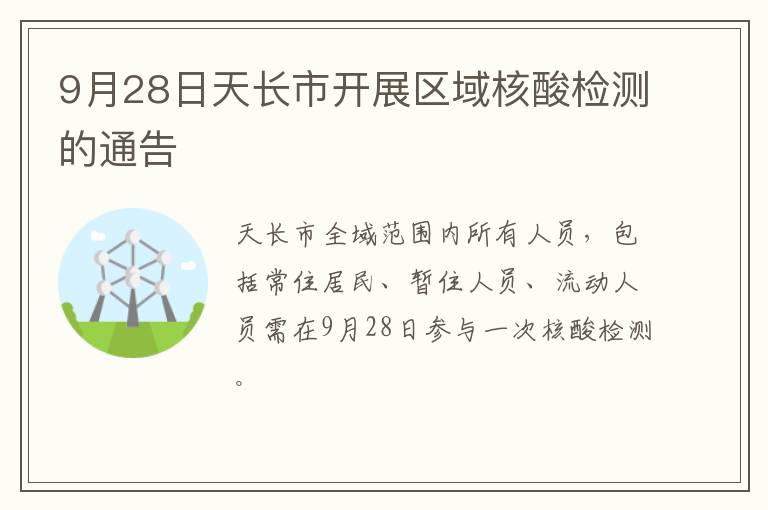 9月28日天长市开展区域核酸检测的通告

天长市全域范围内所有人员，包括常住居民、暂住人员、流动人员需在9月28日参与一次核酸检测。